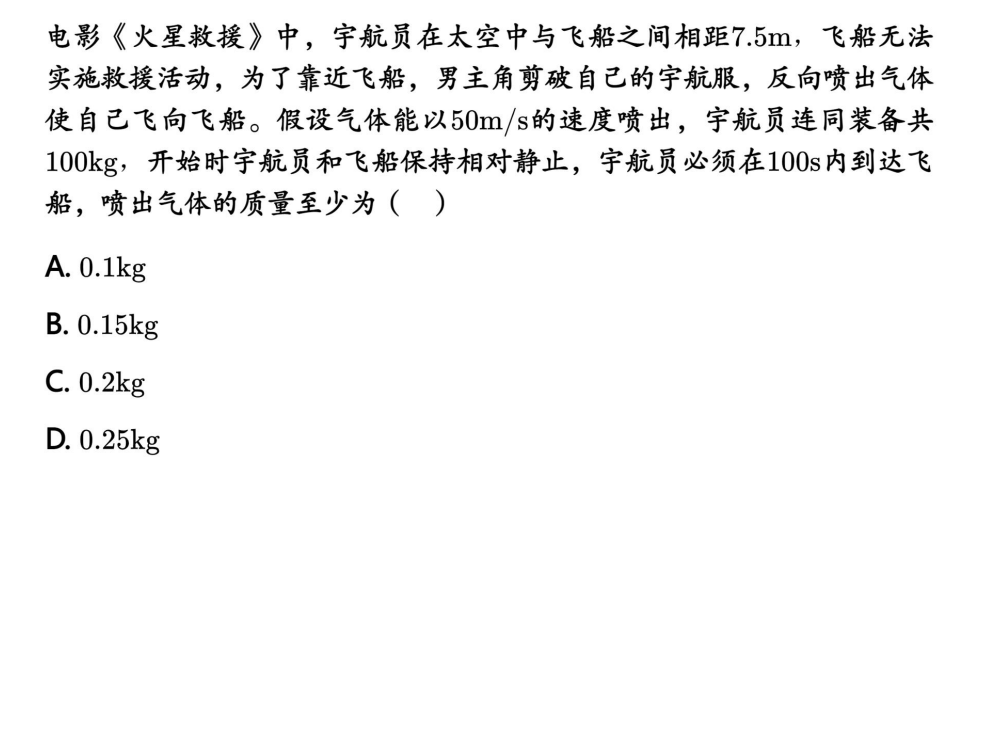 电影《火星救援》中，宇航员在太空中与飞船之间相距7.5m，飞船无法实施救援活动，为了靠近飞船，男主角剪破自己的宇航服，反向喷出气体使自己飞向飞船。假设气体能以50m/s的速度喷出，宇航员连同装备共100kg，开始时宇航员和飞船保持相对静止，宇航员必须在100s内到达飞船，喷出气体的质量至少为（ ）

A. 0.1kg

B. 0.15kg

C. 0.2kg

D. 0.25kg